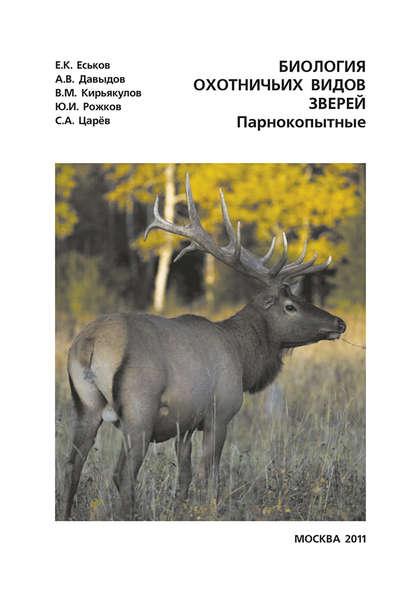 Е.К. Еськов
А.В. Давыдов
В.М. Кирьякулов
Ю.И. Рожков
С.А. Царёв

БИОЛОГИЯ ОХОТНИЧЬИХ ВИДОВ ЗВЕРЕЙ
Парнокопытные

МОСКВА 2011